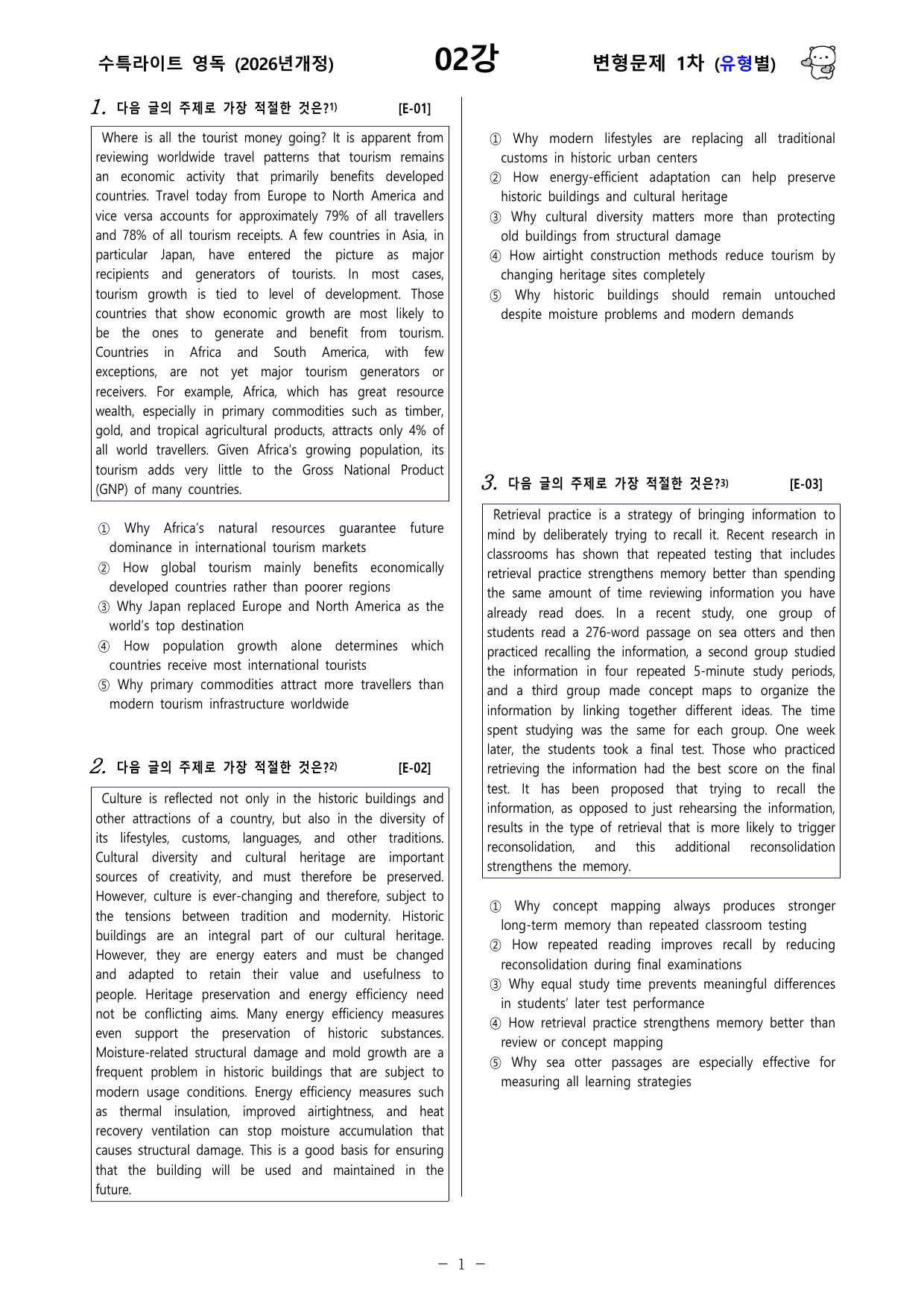 수특라이트 영독 (2026년개정) 02강 변형문제 1차 (유형별)

1. 다음 글의 주제로 가장 적절한 것은?$^{1)}$ [E-01]

Where is all the tourist money going? It is apparent from reviewing worldwide travel patterns that tourism remains an economic activity that primarily benefits developed countries. Travel today from Europe to North America and vice versa accounts for approximately 79% of all travellers and 78% of all tourism receipts. A few countries in Asia, in particular Japan, have entered the picture as major recipients and generators of tourists. In most cases, tourism growth is tied to level of development. Those countries that show economic growth are most likely to be the ones to generate and benefit from tourism. Countries in Africa and South America, with few exceptions, are not yet major tourism generators or receivers. For example, Africa, which has great resource wealth, especially in primary commodities such as timber, gold, and tropical agricultural products, attracts only 4% of all world travellers. Given Africa's growing population, its tourism adds very little to the Gross National Product (GNP) of many countries.

① Why Africa's natural resources guarantee future dominance in international tourism markets
② How global tourism mainly benefits economically developed countries rather than poorer regions
③ Why Japan replaced Europe and North America as the world's top destination
④ How population growth alone determines which countries receive most international tourists
⑤ Why primary commodities attract more travellers than modern tourism infrastructure worldwide

2. 다음 글의 주제로 가장 적절한 것은?$^{2)}$ [E-02]

Culture is reflected not only in the historic buildings and other attractions of a country, but also in the diversity of its lifestyles, customs, languages, and other traditions. Cultural diversity and cultural heritage are important sources of creativity, and must therefore be preserved. However, culture is ever-changing and therefore, subject to the tensions between tradition and modernity. Historic buildings are an integral part of our cultural heritage. However, they are energy eaters and must be changed and adapted to retain their value and usefulness to people. Heritage preservation and energy efficiency need not be conflicting aims. Many energy efficiency measures even support the preservation of historic substances. Moisture-related structural damage and mold growth are a frequent problem in historic buildings that are subject to modern usage conditions. Energy efficiency measures such as thermal insulation, improved airtightness, and heat recovery ventilation can stop moisture accumulation that causes structural damage. This is a good basis for ensuring that the building will be used and maintained in the future.

① Why modern lifestyles are replacing all traditional customs in historic urban centers
② How energy-efficient adaptation can help preserve historic buildings and cultural heritage
③ Why cultural diversity matters more than protecting old buildings from structural damage
④ How airtight construction methods reduce tourism by changing heritage sites completely
⑤ Why historic buildings should remain untouched despite moisture problems and modern demands

3. 다음 글의 주제로 가장 적절한 것은?$^{3)}$ [E-03]

Retrieval practice is a strategy of bringing information to mind by deliberately trying to recall it. Recent research in classrooms has shown that repeated testing that includes retrieval practice strengthens memory better than spending the same amount of time reviewing information you have already read does. In a recent study, one group of students read a 276-word passage on sea otters and then practiced recalling the information, a second group studied the information in four repeated 5-minute study periods, and a third group made concept maps to organize the information by linking together different ideas. The time spent studying was the same for each group. One week later, the students took a final test. Those who practiced retrieving the information had the best score on the final test. It has been proposed that trying to recall the information, as opposed to just rehearsing the information, results in the type of retrieval that is more likely to trigger reconsolidation, and this additional reconsolidation strengthens the memory.

① Why concept mapping always produces stronger long-term memory than repeated classroom testing
② How repeated reading improves recall by reducing reconsolidation during final examinations
③ Why equal study time prevents meaningful differences in students' later test performance
④ How retrieval practice strengthens memory better than review or concept mapping
⑤ Why sea otter passages are especially effective for measuring all learning strategies

- 1 -